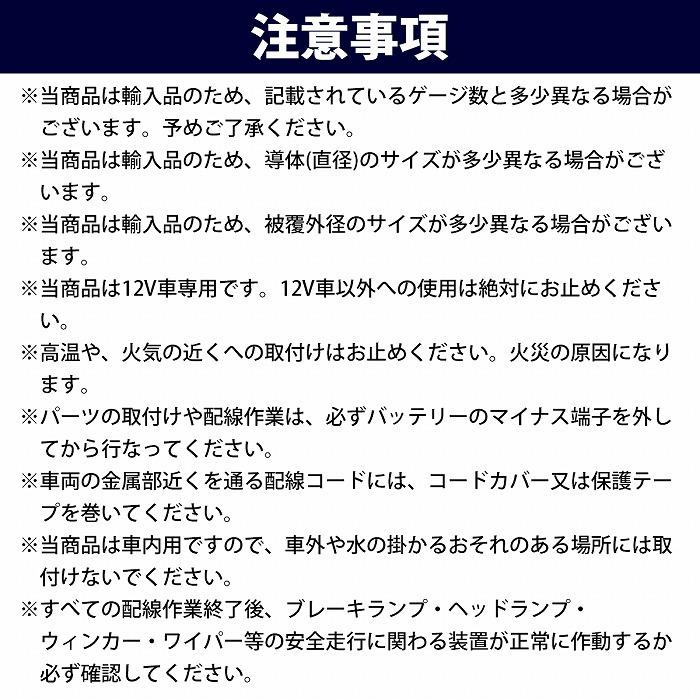 注意事項

※当商品は輸入品のため、記載されているゲージ数と多少異なる場合がございます。予めご了承ください。

※当商品は輸入品のため、導体(直径)のサイズが多少異なる場合がございます。

※当商品は輸入品のため、被覆外径のサイズが多少異なる場合がございます。

※当商品は12V車専用です。12V車以外への使用は絶対にお止めください。

※高温や、火気の近くへの取付けはお止めください。火災の原因になります。

※パーツの取付けや配線作業は、必ずバッテリーのマイナス端子を外してから行なってください。

※車両の金属部近くを通る配線コードには、コードカバー又は保護テープを巻いてください。

※当商品は車内用ですので、車外や水の掛かるおそれのある場所には取付けないでください。

※すべての配線作業終了後、ブレーキランプ・ヘッドランプ・ウィンカー・ワイパー等の安全走行に関わる装置が正常に作動するか必ず確認してください。